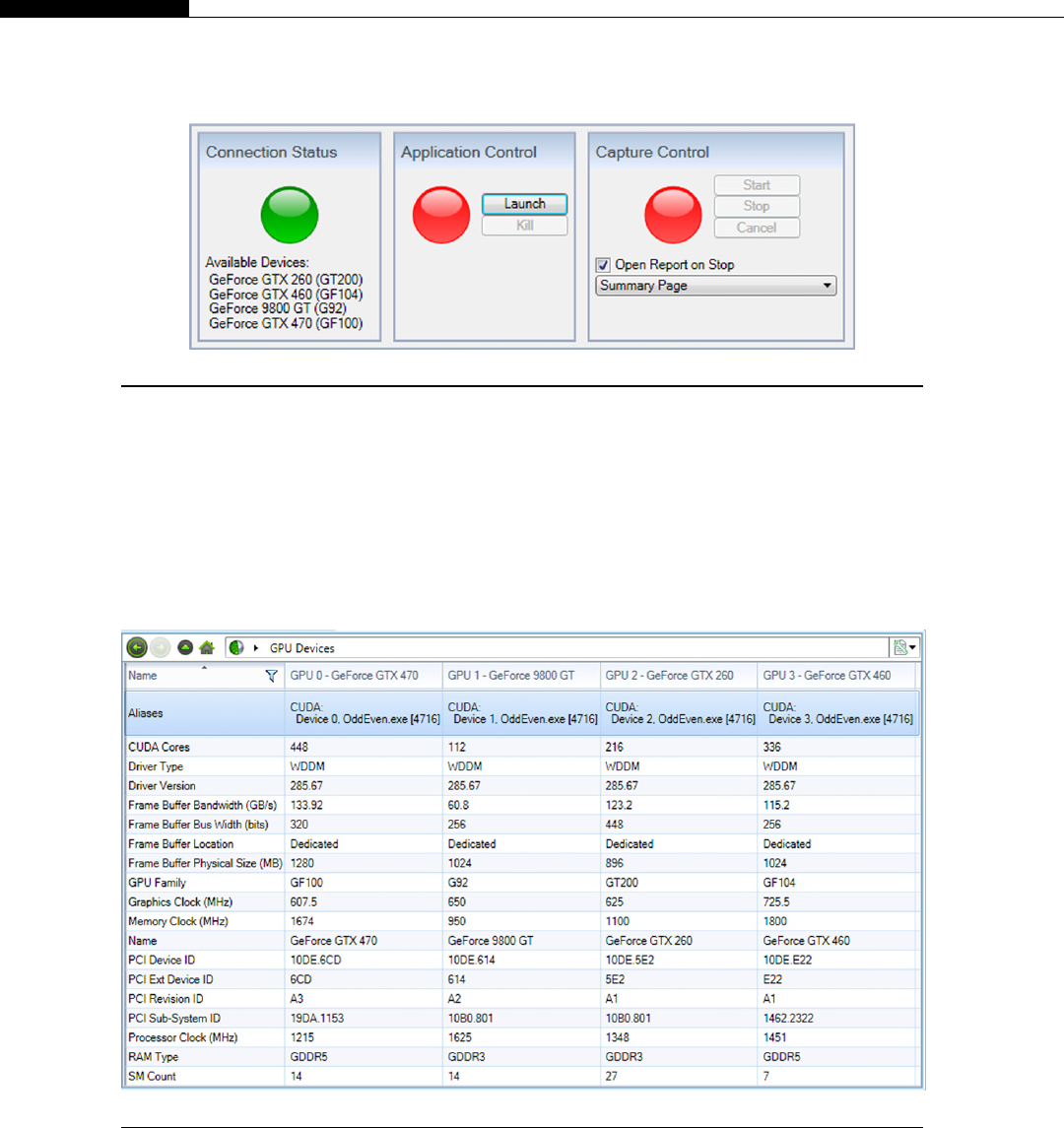 Connection Status

Available Devices:
GeForce GTX 260 (GT200)
GeForce GTX 460 (GF104)
GeForce 9800 GT (G92)
GeForce GTX 470 (GF100)

Application Control

Launch
Kill

Capture Control

Start
Stop
Cancel

Open Report on Stop
Summary Page

GPU Devices

| Name | GPU 0 - GeForce GTX 470 | GPU 1 - GeForce 9800 GT | GPU 2 - GeForce GTX 260 | GPU 3 - GeForce GTX 460 |
|---|---|---|---|---|
| Aliases | CUDA: Device 0, OddEven.exe [4716] | CUDA: Device 1, OddEven.exe [4716] | CUDA: Device 2, OddEven.exe [4716] | CUDA: Device 3, OddEven.exe [4716] |
| CUDA Cores | 448 | 112 | 216 | 336 |
| Driver Type | WDDM | WDDM | WDDM | WDDM |
| Driver Version | 285.67 | 285.67 | 285.67 | 285.67 |
| Frame Buffer Bandwidth (GB/s) | 133.92 | 60.8 | 123.2 | 115.2 |
| Frame Buffer Bus Width (bits) | 320 | 256 | 448 | 256 |
| Frame Buffer Location | Dedicated | Dedicated | Dedicated | Dedicated |
| Frame Buffer Physical Size (MB) | 1280 | 1024 | 896 | 1024 |
| GPU Family | GF100 | G92 | GT200 | GF104 |
| Graphics Clock (MHz) | 607.5 | 650 | 625 | 725.5 |
| Memory Clock (MHz) | 1674 | 950 | 1100 | 1800 |
| Name | GeForce GTX 470 | GeForce 9800 GT | GeForce GTX 260 | GeForce GTX 460 |
| PCI Device ID | 10DE.6CD | 10DE.614 | 10DE.5E2 | 10DE.E22 |
| PCI Ext Device ID | 6CD | 614 | 5E2 | E22 |
| PCI Revision ID | A3 | A2 | A1 | A1 |
| PCI Sub-System ID | 19DA.1153 | 10B0.801 | 10B0.801 | 1462.2322 |
| Processor Clock (MHz) | 1215 | 1625 | 1348 | 1451 |
| RAM Type | GDDR5 | GDDR3 | GDDR3 | GDDR5 |
| SM Count | 14 | 14 | 27 | 7 |